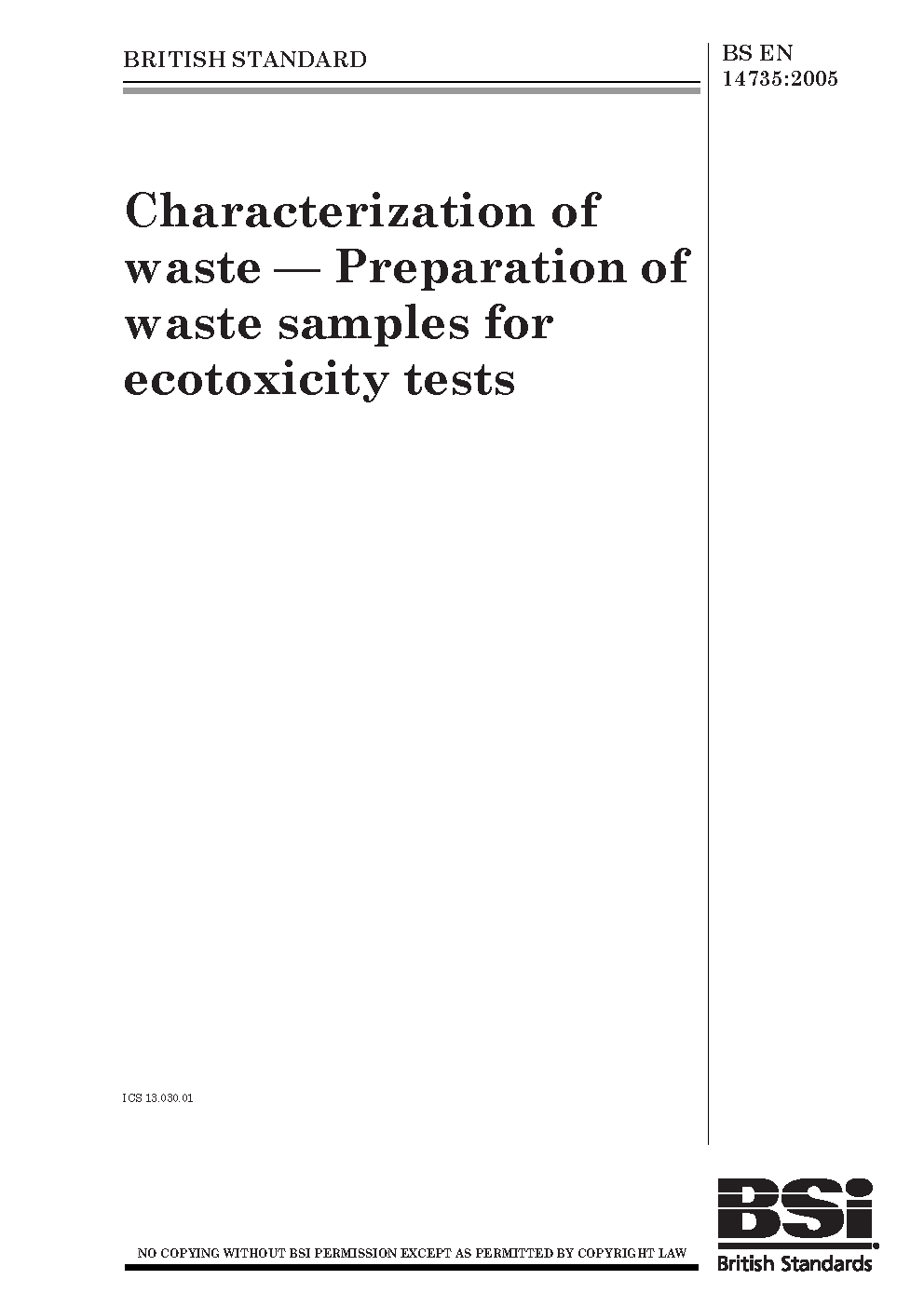 BRITISH STANDARD

BS EN
14735:2005

Characterization of waste — Preparation of waste samples for ecotoxicity tests

ICS 13.030.01

NO COPYING WITHOUT BSI PERMISSION EXCEPT AS PERMITTED BY COPYRIGHT LAW

BSi
British Standards